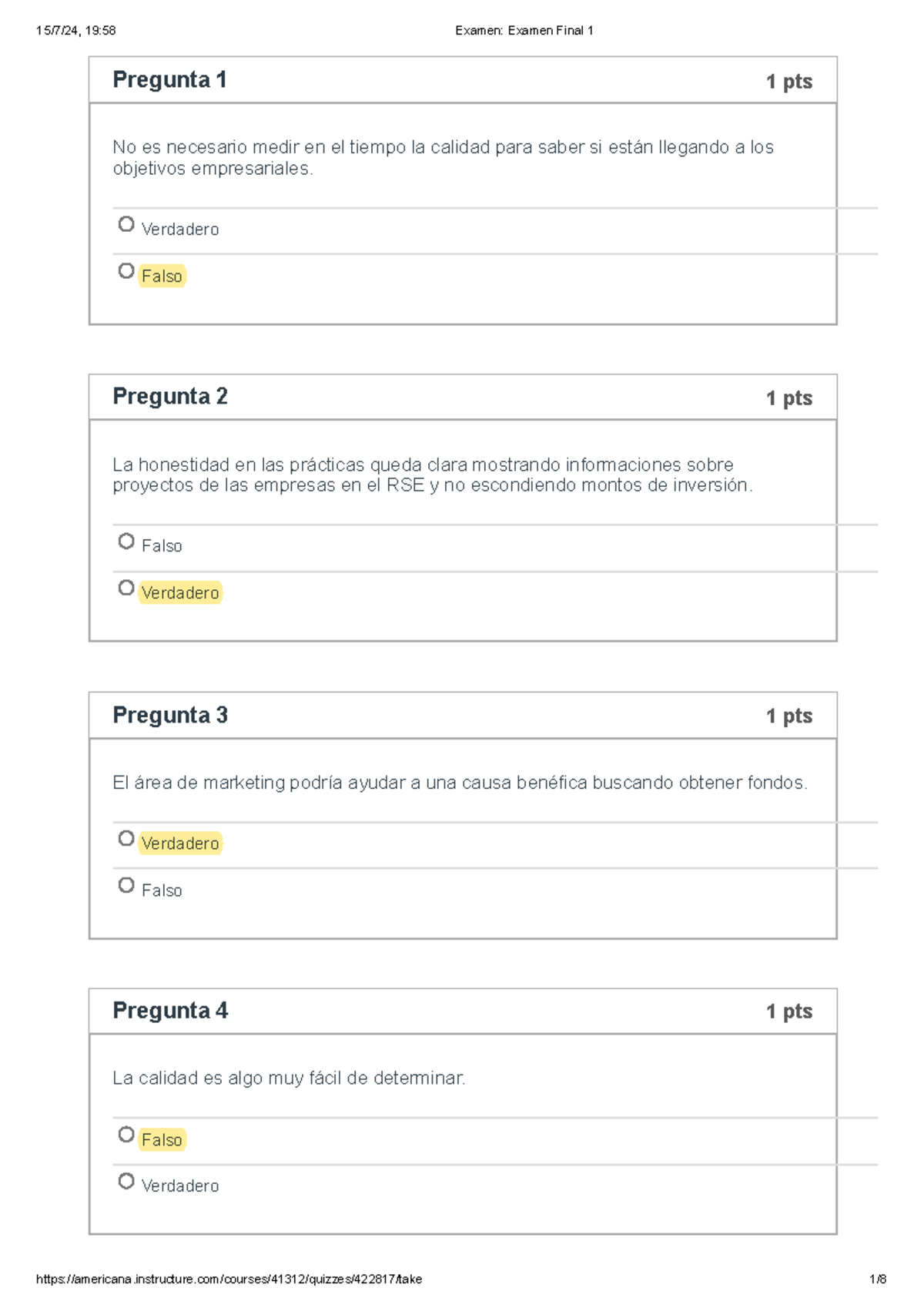 15/7/24, 19:58

Examen: Examen Final 1

Pregunta 1

1 pts

No es necesario medir en el tiempo la calidad para saber si están llegando a los objetivos empresariales.

Verdadero

Falso

Pregunta 2

1 pts

La honestidad en las prácticas queda clara mostrando informaciones sobre proyectos de las empresas en el RSE y no escondiendo montos de inversión.

Falso

Verdadero

Pregunta 3

1 pts

El área de marketing podría ayudar a una causa benéfica buscando obtener fondos.

Verdadero

Falso

Pregunta 4

1 pts

La calidad es algo muy fácil de determinar.

Falso

Verdadero

https://americana.instructure.com/courses/41312/quizzes/422817/take

1/8